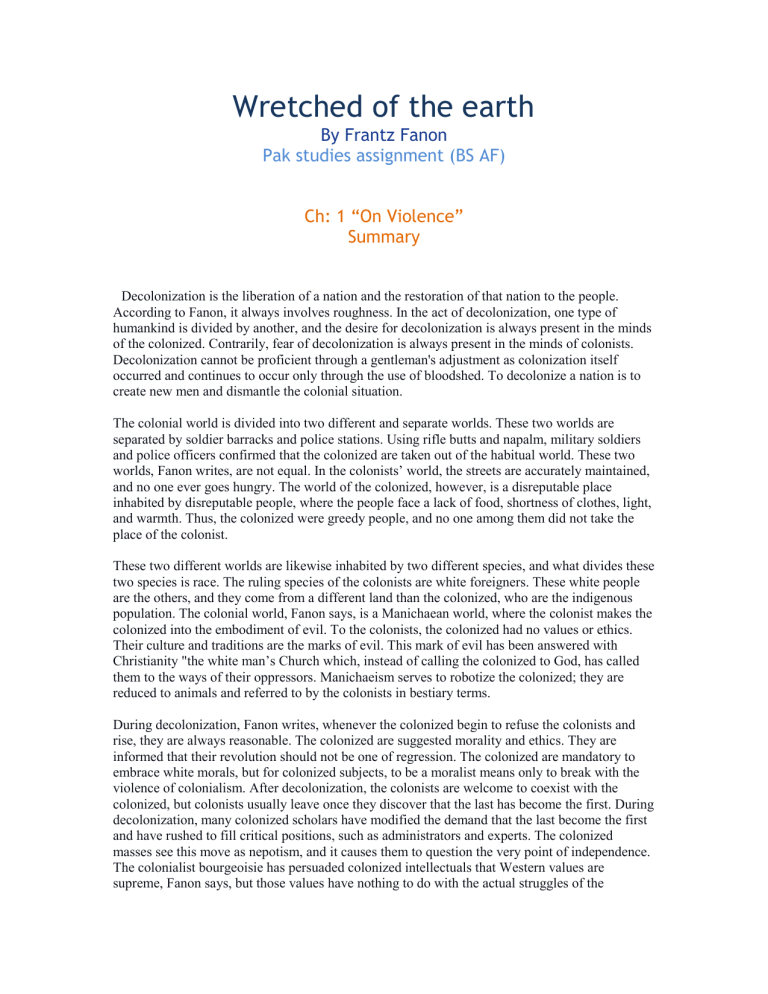 Wretched of the earth
By Frantz Fanon
Pak studies assignment (BS AF)

Ch: 1 “On Violence”
Summary

Decolonization is the liberation of a nation and the restoration of that nation to the people. According to Fanon, it always involves roughness. In the act of decolonization, one type of humankind is divided by another, and the desire for decolonization is always present in the minds of the colonized. Contrarily, fear of decolonization is always present in the minds of colonists. Decolonization cannot be proficient through a gentleman's adjustment as colonization itself occurred and continues to occur only through the use of bloodshed. To decolonize a nation is to create new men and dismantle the colonial situation.

The colonial world is divided into two different and separate worlds. These two worlds are separated by soldier barracks and police stations. Using rifle butts and napalm, military soldiers and police officers confirmed that the colonized are taken out of the habitual world. These two worlds, Fanon writes, are not equal. In the colonists’ world, the streets are accurately maintained, and no one ever goes hungry. The world of the colonized, however, is a disreputable place inhabited by disreputable people, where the people face a lack of food, shortness of clothes, light, and warmth. Thus, the colonized were greedy people, and no one among them did not take the place of the colonist.

These two different worlds are likewise inhabited by two different species, and what divides these two species is race. The ruling species of the colonists are white foreigners. These white people are the others, and they come from a different land than the colonized, who are the indigenous population. The colonial world, Fanon says, is a Manichaean world, where the colonist makes the colonized into the embodiment of evil. To the colonists, the colonized had no values or ethics. Their culture and traditions are the marks of evil. This mark of evil has been answered with Christianity "the white man’s Church which, instead of calling the colonized to God, has called them to the ways of their oppressors. Manichaeism serves to robotize the colonized; they are reduced to animals and referred to by the colonists in bestiary terms.

During decolonization, Fanon writes, whenever the colonized begin to refuse the colonists and rise, they are always reasonable. The colonized are suggested morality and ethics. They are informed that their revolution should not be one of regression. The colonized are mandatory to embrace white morals, but for colonized subjects, to be a moralist means only to break with the violence of colonialism. After decolonization, the colonists are welcome to coexist with the colonized, but colonists usually leave once they discover that the last has become the first. During decolonization, many colonized scholars have modified the demand that the last become the first and have rushed to fill critical positions, such as administrators and experts. The colonized masses see this move as nepotism, and it causes them to question the very point of independence. The colonialist bourgeoisie has persuaded colonized intellectuals that Western values are supreme, Fanon says, but those values have nothing to do with the actual struggles of the